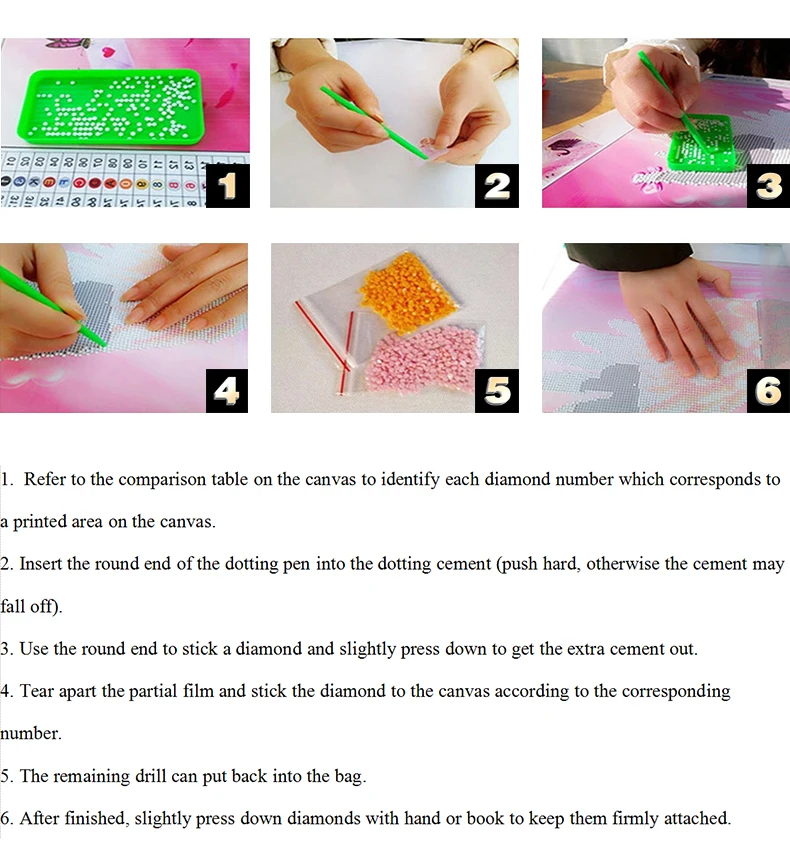 1

2

3

4

5

6

1. Refer to the comparison table on the canvas to identify each diamond number which corresponds to a printed area on the canvas.

2. Insert the round end of the dotting pen into the dotting cement (push hard, otherwise the cement may fall off).

3. Use the round end to stick a diamond and slightly press down to get the extra cement out.

4. Tear apart the partial film and stick the diamond to the canvas according to the corresponding number.

5. The remaining drill can put back into the bag.

6. After finished, slightly press down diamonds with hand or book to keep them firmly attached.